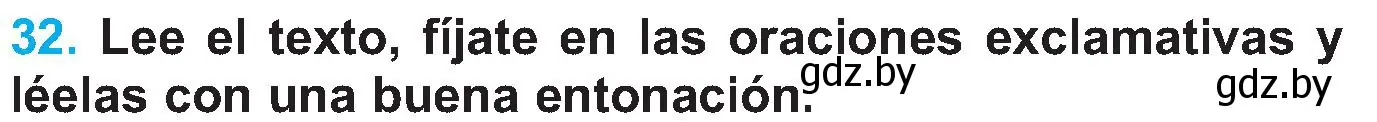 32. Lee el texto, fíjate en las oraciones exclamativas y léelas con una buena entonación.

gdz.by

gdz.by